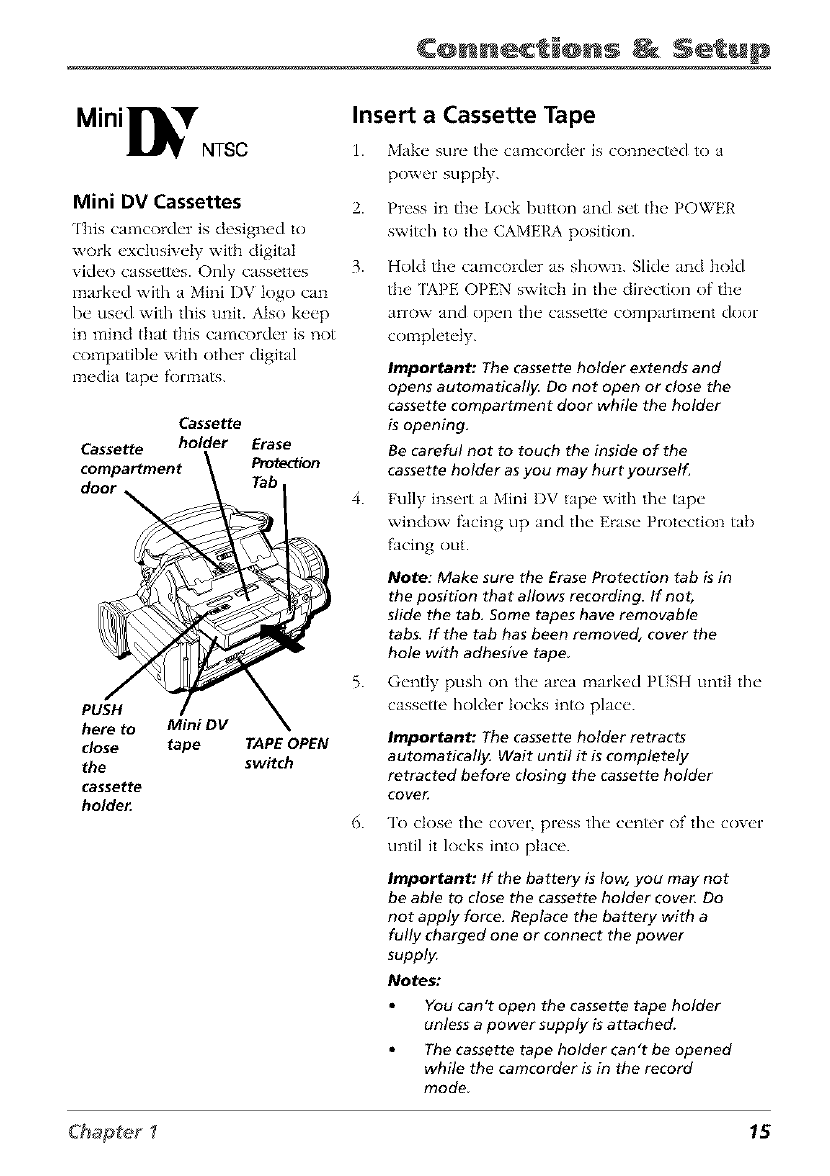 Connections & Setup

Mini DV NTSC

Mini DV Cassettes

This camcorder is designed to work exclusively with digital video cassettes. Only cassettes marked with a Mini DV logo can be used with this unit. Also keep in mind that this camcorder is not compatible with other digital media tape formats.

Cassette compartment door

Cassette holder

Erase Protection Tab

PUSH here to close the cassette holder.

Mini DV tape

TAPE OPEN switch

Insert a Cassette Tape

1. Make sure the camcorder is connected to a power supply.

2. Press in the Lock button and set the POWER switch to the CAMERA position.

3. Hold the camcorder as shown. Slide and hold the TAPE OPEN switch in the direction of the arrow and open the cassette compartment door completely.

Important: The cassette holder extends and opens automatically. Do not open or close the cassette compartment door while the holder is opening.

Be careful not to touch the inside of the cassette holder as you may hurt yourself.

4. Fully insert a Mini DV tape with the tape window facing up and the Erase Protection tab facing out.

Note: Make sure the Erase Protection tab is in the position that allows recording. If not, slide the tab. Some tapes have removable tabs. If the tab has been removed, cover the hole with adhesive tape.

5. Gently push on the area marked PUSH until the cassette holder locks into place.

Important: The cassette holder retracts automatically. Wait until it is completely retracted before closing the cassette holder cover.

6. To close the cover, press the center of the cover until it locks into place.

Important: If the battery is low, you may not be able to close the cassette holder cover. Do not apply force. Replace the battery with a fully charged one or connect the power supply.

Notes:

• You can't open the cassette tape holder unless a power supply is attached.

• The cassette tape holder can't be opened while the camcorder is in the record mode.

Chapter 1

15